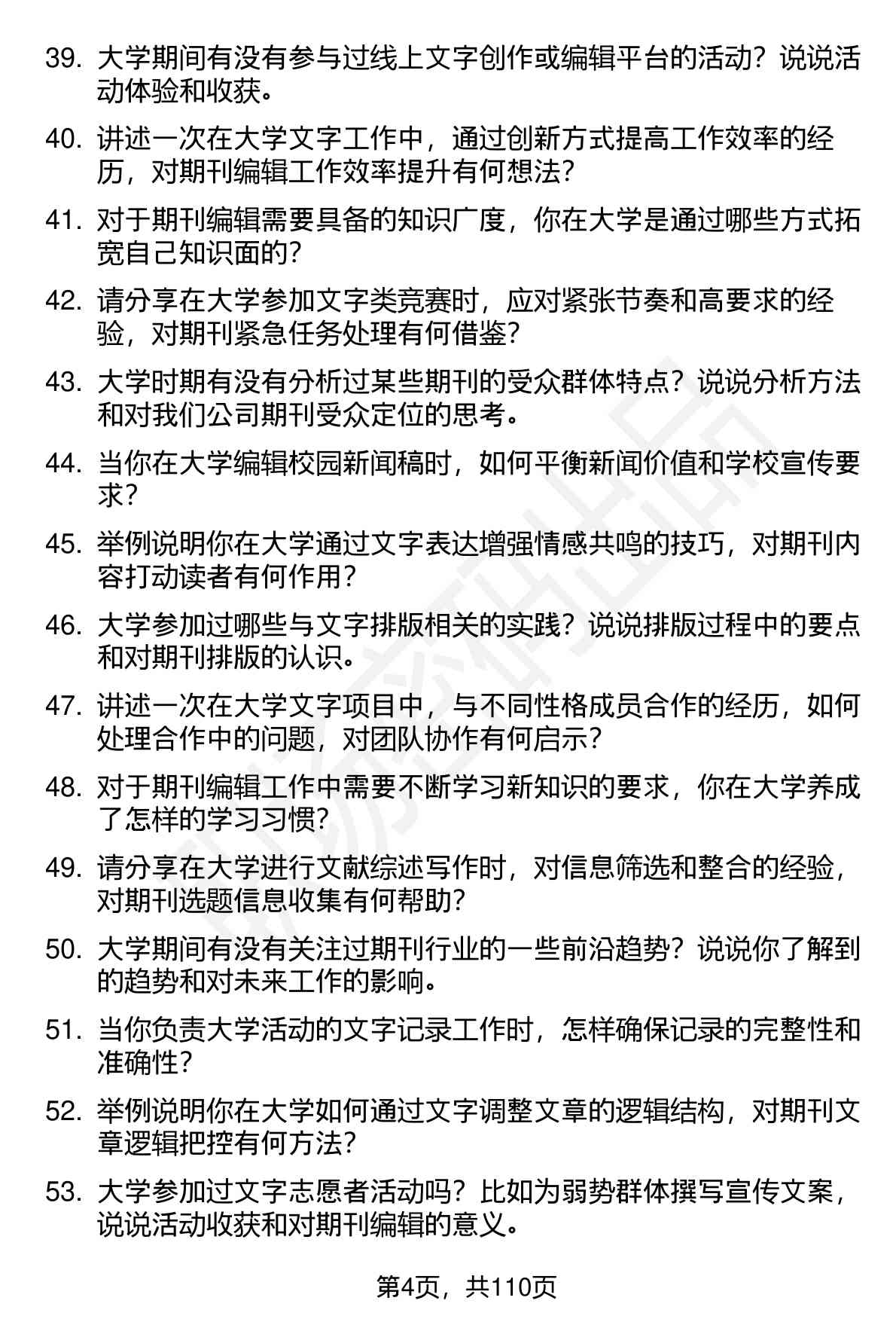 39. 大学期间有没有参与过线上文字创作或编辑平台的活动？说说活动体验和收获。

40. 讲述一次在大学文字工作中，通过创新方式提高工作效率的经历，对期刊编辑工作效率提升有何想法？

41. 对于期刊编辑需要具备的知识广度，你在大学是通过哪些方式拓宽自己知识面的？

42. 请分享在大学参加文字类竞赛时，应对紧张节奏和高要求的经验，对期刊紧急任务处理有何借鉴？

43. 大学时期有没有分析过某些期刊的受众群体特点？说说分析方法和对我们公司期刊受众定位的思考。

44. 当你在大学编辑校园新闻稿时，如何平衡新闻价值和学校宣传要求？

45. 举例说明你在大学通过文字表达增强情感共鸣的技巧，对期刊内容打动读者有何作用？

46. 大学参加过哪些与文字排版相关的实践？说说排版过程中的要点和对期刊排版的认识。

47. 讲述一次在大学文字项目中，与不同性格成员合作的经历，如何处理合作中的问题，对团队协作有何启示？

48. 对于期刊编辑工作中需要不断学习新知识的要求，你在大学养成了怎样的学习习惯？

49. 请分享在大学进行文献综述写作时，对信息筛选和整合的经验，对期刊选题信息收集有何帮助？

50. 大学期间有没有关注过期刊行业的一些前沿趋势？说说你了解到的趋势和对未来工作的影响。

51. 当你负责大学活动的文字记录工作时，怎样确保记录的完整性和准确性？

52. 举例说明你在大学如何通过文字调整文章的逻辑结构，对期刊文章逻辑把控有何方法？

53. 大学参加过文字志愿者活动吗？比如为弱势群体撰写宣传文案，说说活动收获和对期刊编辑的意义。

第4页，共110页